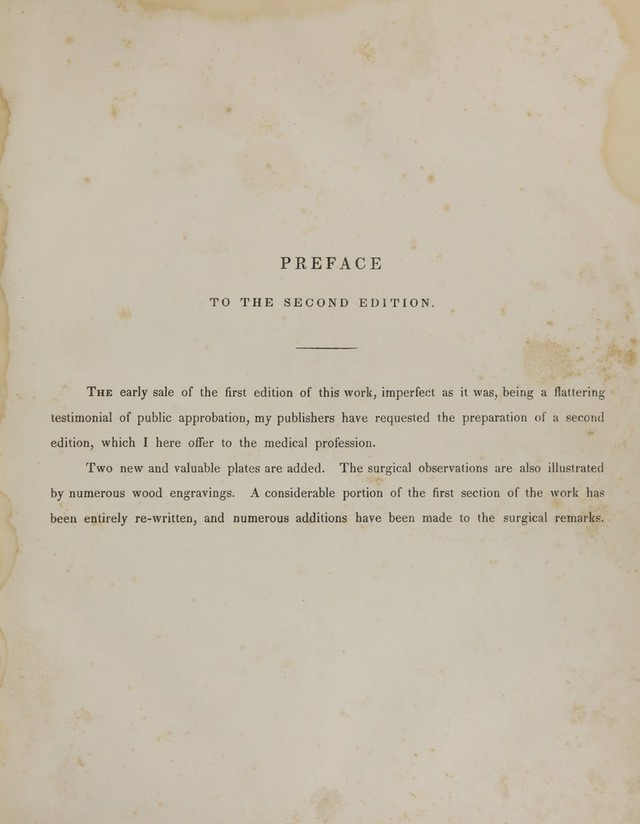 PREFACE

TO THE SECOND EDITION.

The early sale of the first edition of this work, imperfect as it was, being a flattering testimonial of public approbation, my publishers have requested the preparation of a second edition, which I here offer to the medical profession.

Two new and valuable plates are added. The surgical observations are also illustrated by numerous wood engravings. A considerable portion of the first section of the work has been entirely re-written, and numerous additions have been made to the surgical remarks.